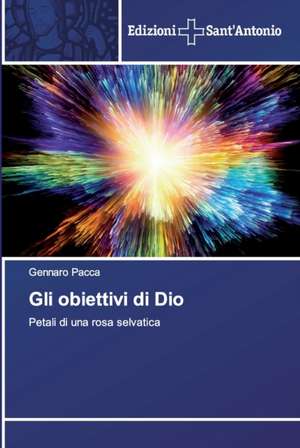 Edizioni Sant'Antonio

Gennaro Pacca

Gli obiettivi di Dio

Petali di una rosa selvatica